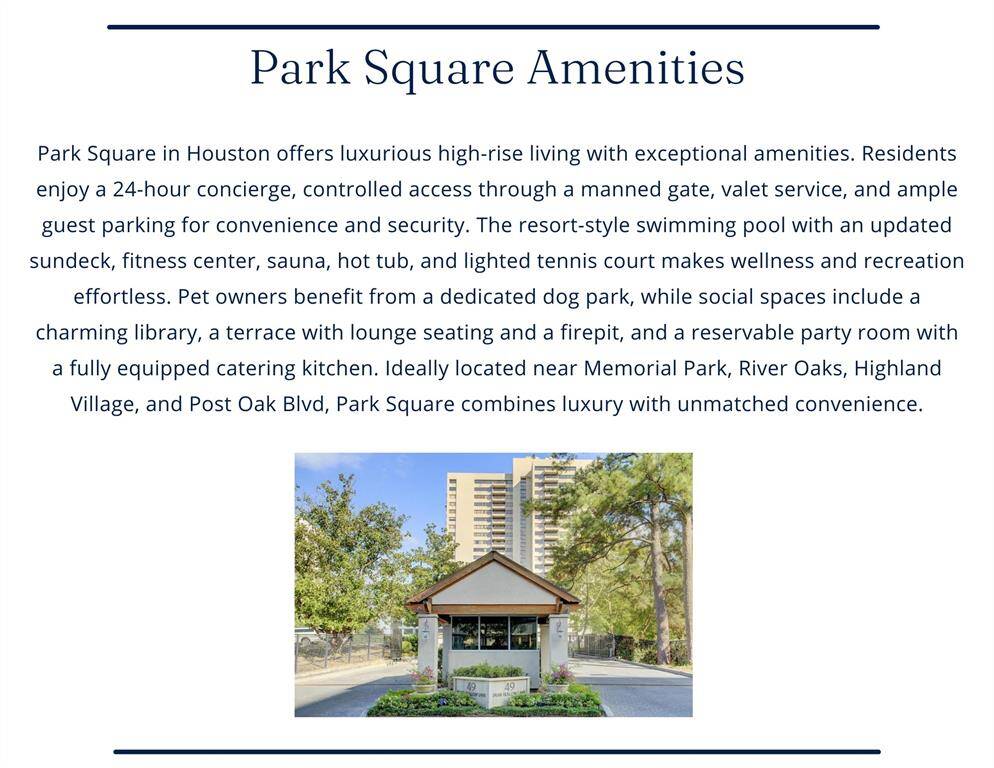 Park Square Amenities

Park Square in Houston offers luxurious high-rise living with exceptional amenities. Residents enjoy a 24-hour concierge, controlled access through a manned gate, valet service, and ample guest parking for convenience and security. The resort-style swimming pool with an updated sundeck, fitness center, sauna, hot tub, and lighted tennis court makes wellness and recreation effortless. Pet owners benefit from a dedicated dog park, while social spaces include a charming library, a terrace with lounge seating and a firepit, and a reservable party room with a fully equipped catering kitchen. Ideally located near Memorial Park, River Oaks, Highland Village, and Post Oak Blvd, Park Square combines luxury with unmatched convenience.

49

49